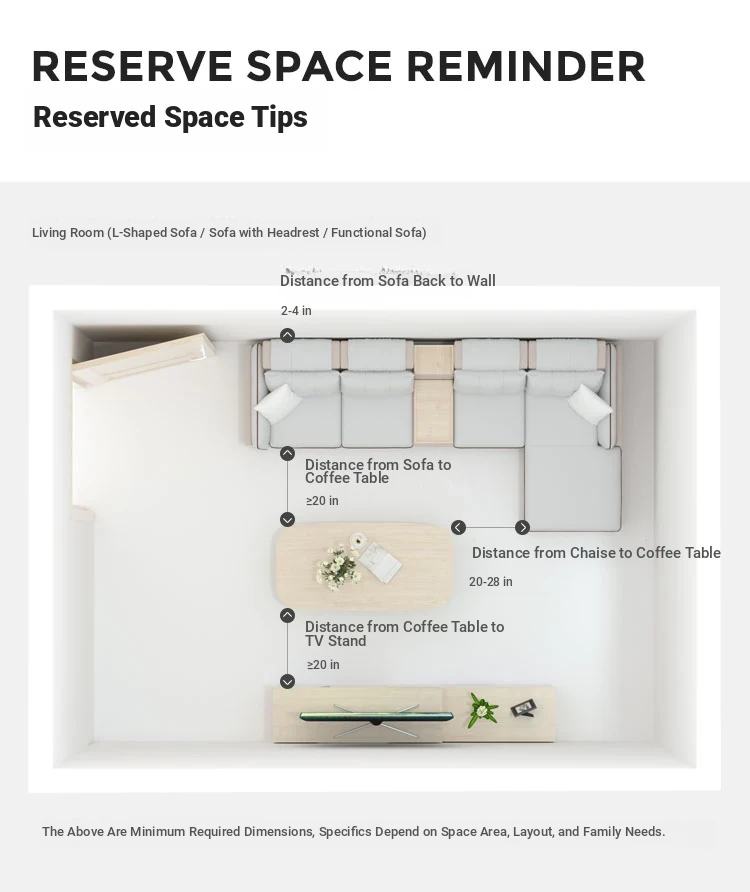 RESERVE SPACE REMINDER
Reserved Space Tips

Living Room (L-Shaped Sofa / Sofa with Headrest / Functional Sofa)

Distance from Sofa Back to Wall
2-4 in

Distance from Sofa to Coffee Table
≥20 in

Distance from Chaise to Coffee Table
20-28 in

Distance from Coffee Table to TV Stand
≥20 in

The Above Are Minimum Required Dimensions, Specifics Depend on Space Area, Layout, and Family Needs.